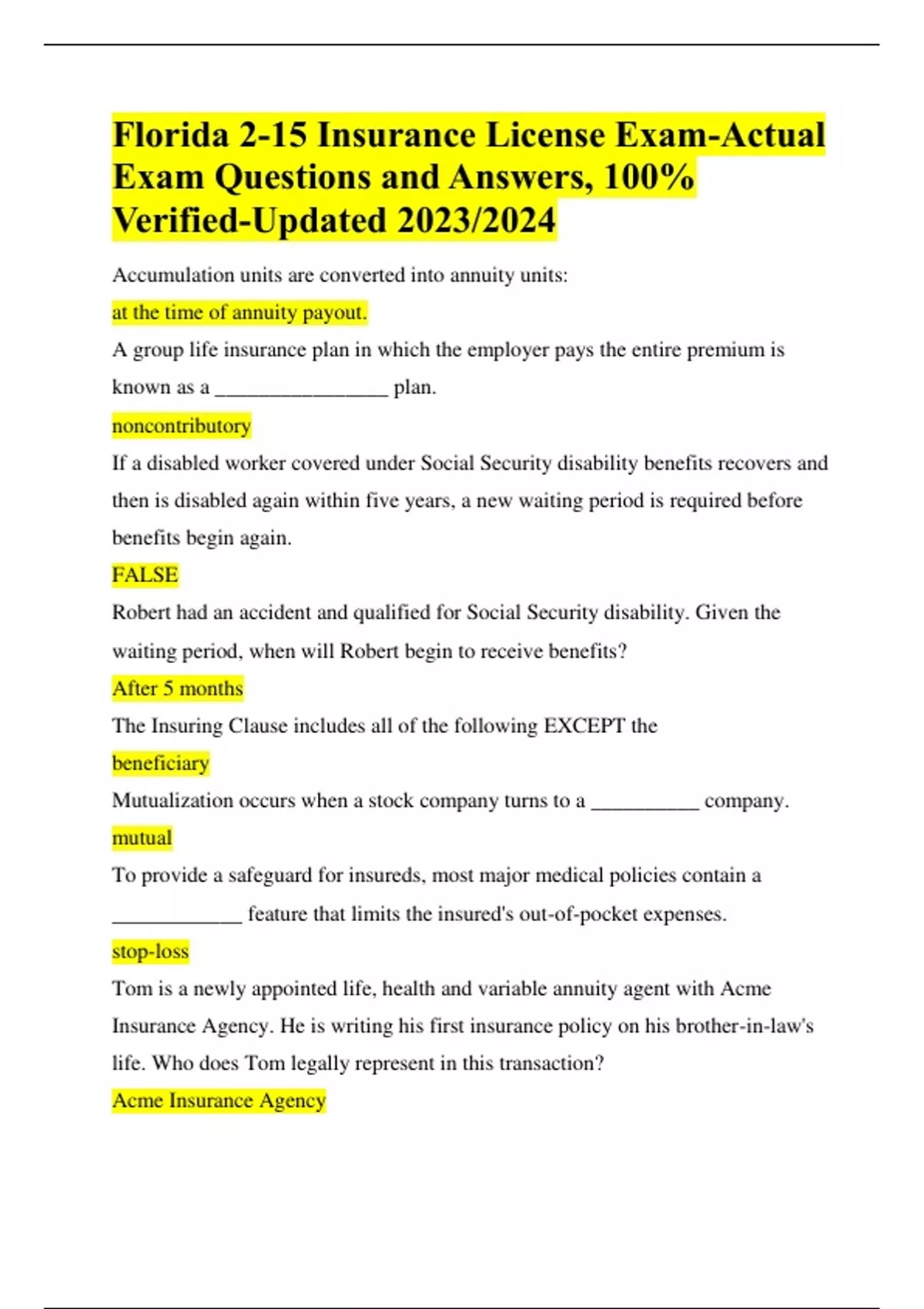 Florida 2-15 Insurance License Exam-Actual Exam Questions and Answers, 100% Verified-Updated 2023/2024

Accumulation units are converted into annuity units:

at the time of annuity payout.

A group life insurance plan in which the employer pays the entire premium is known as a ________________ plan.

noncontributory

If a disabled worker covered under Social Security disability benefits recovers and then is disabled again within five years, a new waiting period is required before benefits begin again.

FALSE

Robert had an accident and qualified for Social Security disability. Given the waiting period, when will Robert begin to receive benefits?

After 5 months

The Insuring Clause includes all of the following EXCEPT the

beneficiary

Mutualization occurs when a stock company turns to a __________ company.

mutual

To provide a safeguard for insureds, most major medical policies contain a ____________ feature that limits the insured's out-of-pocket expenses.

stop-loss

Tom is a newly appointed life, health and variable annuity agent with Acme Insurance Agency. He is writing his first insurance policy on his brother-in-law's life. Who does Tom legally represent in this transaction?

Acme Insurance Agency